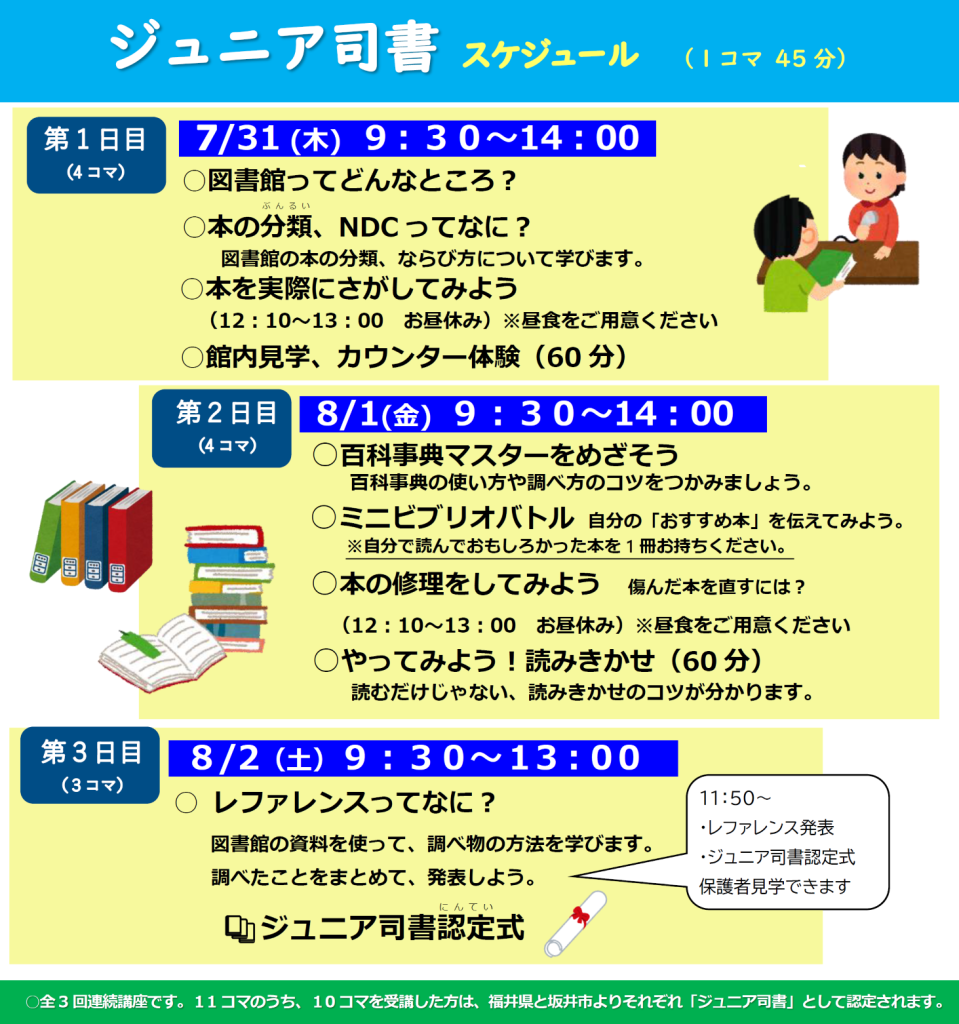 ジュニア司書 スケジュール (1コマ 45分)

第1日目
(4コマ)

7/31(木) 9:30~14:00

○図書館ってどんなところ?

○本の分類、NDCってなに?
図書館の本の分類、ならび方について学びます。

○本を実際にさがしてみよう
(12:10~13:00 お昼休み)※昼食をご用意ください

○館内見学、カウンター体験(60分)

第2日目
(4コマ)

8/1(金) 9:30~14:00

○百科事典マスターをめざそう
百科事典の使い方や調べ方のコツをつかみましょう。

○ミニビブリオバトル 自分の「おすすめ本」を伝えてみよう。
※自分で読んでおもしろかった本を1冊お持ちください。

○本の修理をしてみよう 傷んだ本を直すには?
(12:10~13:00 お昼休み)※昼食をご用意ください

○やってみよう!読みきかせ(60分)
読むだけじゃない、読みきかせのコツが分かります。

第3日目
(3コマ)

8/2(土) 9:30~13:00

○ レファレンスってなに?
図書館の資料を使って、調べ物の方法を学びます。
調べたことをまとめて、発表しよう。

ジュニア司書認定式

11:50~
・レファレンス発表
・ジュニア司書認定式
保護者見学できます

○全3回連続講座です。11コマのうち、10コマを受講した方は、福井県と坂井市よりそれぞれ「ジュニア司書」として認定されます。